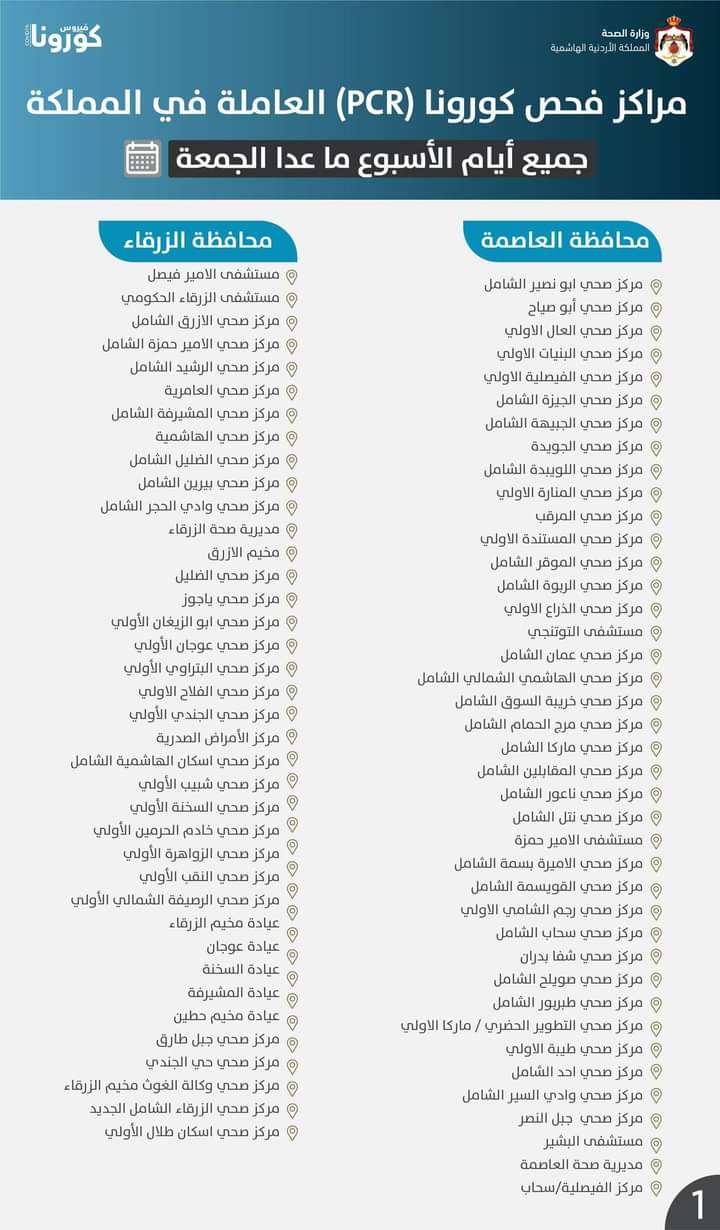 وزارة الصحة
المملكة الأردنية الهاشمية

فيروس كورونا
COVID19

مراكز فحص كورونا (PCR) العاملة في المملكة
جميع أيام الأسبوع ما عدا الجمعة

محافظة العاصمة
مركز صحي ابو نصير الشامل
مركز صحي أبو صياح
مركز صحي العال الاولي
مركز صحي البنيات الاولي
مركز صحي الفيصلية الاولي
مركز صحي الجيزة الشامل
مركز صحي الجبيهة الشامل
مركز صحي الجويدة
مركز صحي اللويبدة الشامل
مركز صحي المنارة الاولي
مركز صحي المرقب
مركز صحي المستندة الاولي
مركز صحي الموقر الشامل
مركز صحي الربوة الشامل
مركز صحي الذراع الاولي
مستشفى التوتنجي
مركز صحي عمان الشامل
مركز صحي الهاشمي الشمالي الشامل
مركز صحي خريبة السوق الشامل
مركز صحي مرج الحمام الشامل
مركز صحي ماركا الشامل
مركز صحي المقابلين الشامل
مركز صحي ناعور الشامل
مركز صحي نتل الشامل
مستشفى الامير حمزة
مركز صحي الاميرة بسمة الشامل
مركز صحي القويسمة الشامل
مركز صحي رجم الشامي الاولي
مركز صحي سحاب الشامل
مركز صحي شفا بدران
مركز صحي صويلح الشامل
مركز صحي طبربور الشامل
مركز صحي التطوير الحضري / ماركا الاولي
مركز صحي طيبة الاولي
مركز صحي احد الشامل
مركز صحي وادي السير الشامل
مركز صحي جبل النصر
مستشفى البشير
مديرية صحة العاصمة
مركز الفيصلية/سحاب

محافظة الزرقاء
مستشفى الامير فيصل
مستشفى الزرقاء الحكومي
مركز صحي الازرق الشامل
مركز صحي الامير حمزة الشامل
مركز صحي الرشيد الشامل
مركز صحي العامرية
مركز صحي المشيرفة الشامل
مركز صحي الهاشمية
مركز صحي الضليل الشامل
مركز صحي بيرين الشامل
مركز صحي وادي الحجر الشامل
مديرية صحة الزرقاء
مخيم الازرق
مركز صحي الضليل
مركز صحي ياجوز
مركز صحي ابو الزيغان الأولي
مركز صحي عوجان الأولي
مركز صحي البتراوي الأولي
مركز صحي الفلاح الاولي
مركز صحي الجندي الأولي
مركز الأمراض الصدرية
مركز صحي اسكان الهاشمية الشامل
مركز صحي شبيب الأولي
مركز صحي السخنة الأولي
مركز صحي خادم الحرمين الأولي
مركز صحي الزواهرة الأولي
مركز صحي النقب الأولي
مركز صحي الرصيفة الشمالي الأولي
عيادة مخيم الزرقاء
عيادة عوجان
عيادة السخنة
عيادة المشيرفة
عيادة مخيم حطين
مركز صحي جبل طارق
مركز صحي حي الجندي
مركز صحي وكالة الغوث مخيم الزرقاء
مركز صحي الزرقاء الشامل الجديد
مركز صحي اسكان طلال الأولي

1